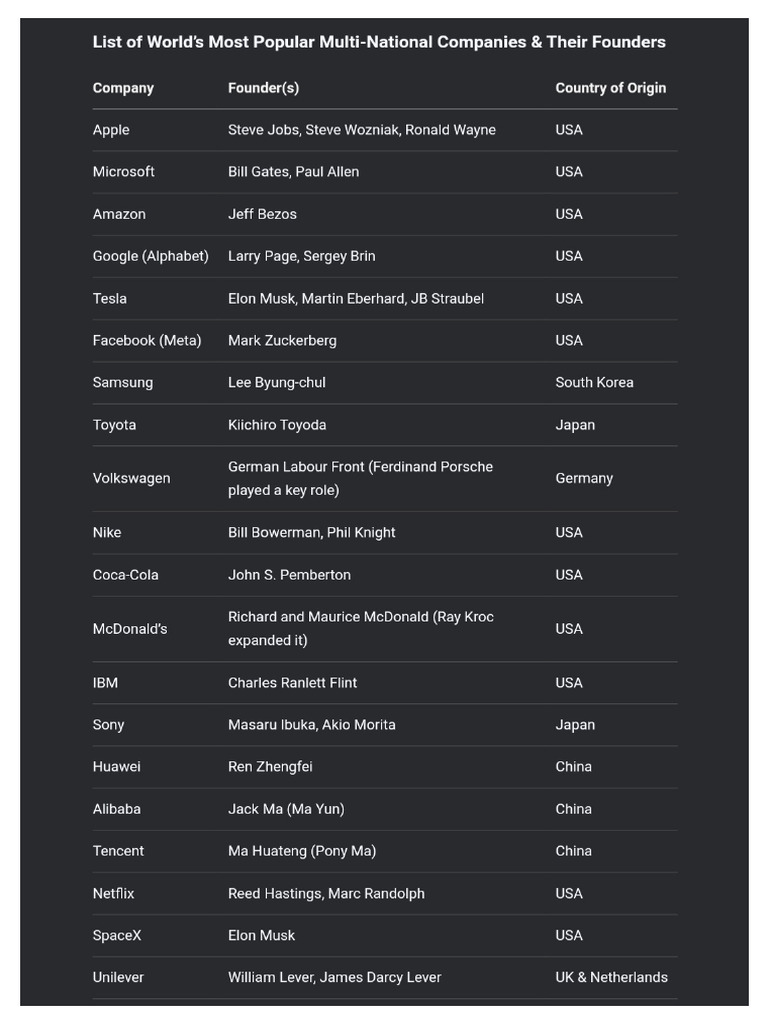 List of World's Most Popular Multi-National Companies & Their Founders

| Company | Founder(s) | Country of Origin |
|---|---|---|
| Apple | Steve Jobs, Steve Wozniak, Ronald Wayne | USA |
| Microsoft | Bill Gates, Paul Allen | USA |
| Amazon | Jeff Bezos | USA |
| Google (Alphabet) | Larry Page, Sergey Brin | USA |
| Tesla | Elon Musk, Martin Eberhard, JB Straubel | USA |
| Facebook (Meta) | Mark Zuckerberg | USA |
| Samsung | Lee Byung-chul | South Korea |
| Toyota | Kiichiro Toyoda | Japan |
| Volkswagen | German Labour Front (Ferdinand Porsche played a key role) | Germany |
| Nike | Bill Bowerman, Phil Knight | USA |
| Coca-Cola | John S. Pemberton | USA |
| McDonald's | Richard and Maurice McDonald (Ray Kroc expanded it) | USA |
| IBM | Charles Ranlett Flint | USA |
| Sony | Masaru Ibuka, Akio Morita | Japan |
| Huawei | Ren Zhengfei | China |
| Alibaba | Jack Ma (Ma Yun) | China |
| Tencent | Ma Huateng (Pony Ma) | China |
| Netflix | Reed Hastings, Marc Randolph | USA |
| SpaceX | Elon Musk | USA |
| Unilever | William Lever, James Darcy Lever | UK & Netherlands |